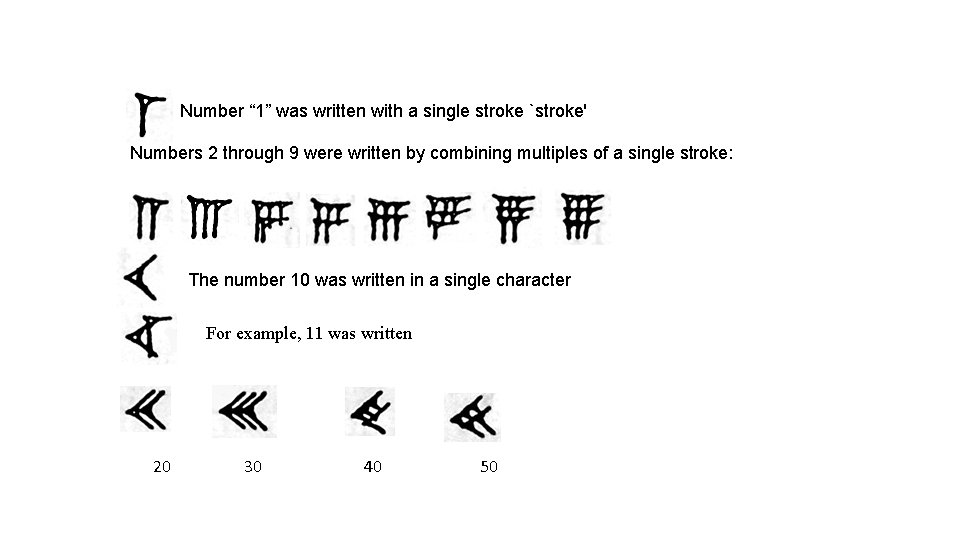 Number “1” was written with a single stroke `stroke'

Numbers 2 through 9 were written by combining multiples of a single stroke:

The number 10 was written in a single character

For example, 11 was written

20 30 40 50